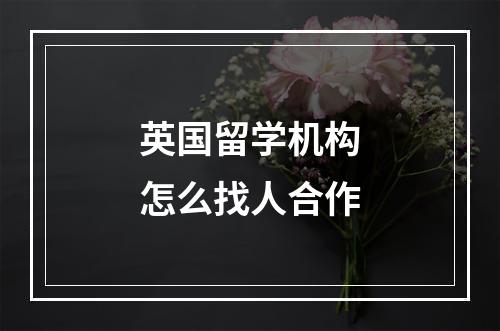 英国留学机构
怎么找人合作